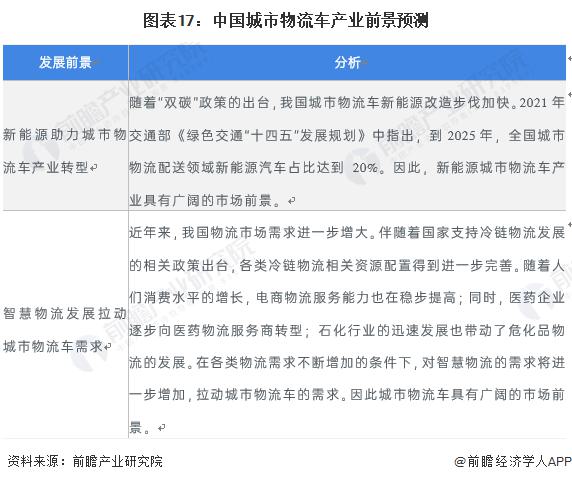 图表17：中国城市物流车产业前景预测

| 发展前景 | 分析 |
|---|---|
| 新能源助力城市物流车产业转型 | 随着“双碳”政策的出台，我国城市物流车新能源改造步伐加快。2021年交通部《绿色交通“十四五”发展规划》中指出，到2025年，全国城市物流配送领域新能源汽车占比达到20%。因此，新能源城市物流车产业具有广阔的市场前景。 |
| 智慧物流发展拉动城市物流车需求 | 近年来，我国物流市场需求进一步增大。伴随着国家支持冷链物流发展的相关政策出台，各类冷链物流相关资源配置得到进一步完善。随着人们消费水平的增长，电商物流服务能力也在稳步提高；同时，医药企业逐步向医药物流服务商转型；石化行业的迅速发展也带动了危化品物流的发展。在各类物流需求不断增加的条件下，对智慧物流的需求将进一步增加，拉动城市物流车的需求。因此城市物流车具有广阔的市场前景。 |

资料来源：前瞻产业研究院

@前瞻经济学人APP

前瞻产业研究院